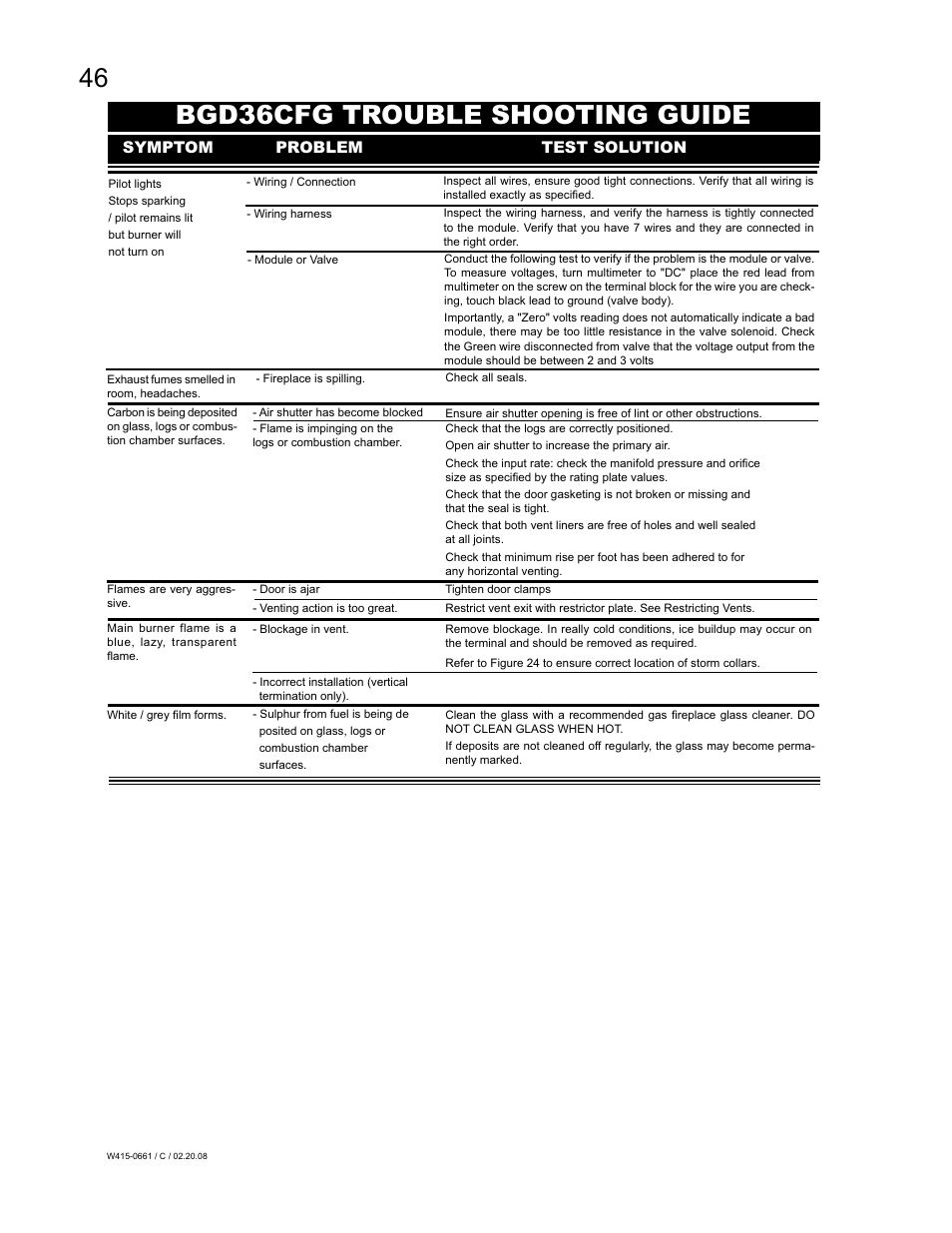 46

BGD36CFG TROUBLE SHOOTING GUIDE

| SYMPTOM | PROBLEM | TEST SOLUTION |
|---|---|---|
| Pilot lights Stops sparking / pilot remains lit but burner will not turn on | - Wiring / Connection | Inspect all wires, ensure good tight connections. Verify that all wiring is installed exactly as specified. |
| | - Wiring harness | Inspect the wiring harness, and verify the harness is tightly connected to the module. Verify that you have 7 wires and they are connected in the right order. |
| | - Module or Valve | Conduct the following test to verify if the problem is the module or valve. To measure voltages, turn multimeter to "DC" place the red lead from multimeter on the screw on the terminal block for the wire you are checking, touch black lead to ground (valve body). Importantly, a "Zero" volts reading does not automatically indicate a bad module, there may be too little resistance in the valve solenoid. Check the Green wire disconnected from valve that the voltage output from the module should be between 2 and 3 volts |
| Exhaust fumes smelled in room, headaches. | - Fireplace is spilling. | Check all seals. |
| Carbon is being deposited on glass, logs or combustion chamber surfaces. | - Air shutter has become blocked | Ensure air shutter opening is free of lint or other obstructions. |
| | - Flame is impinging on the logs or combustion chamber. | Check that the logs are correctly positioned. Open air shutter to increase the primary air. Check the input rate: check the manifold pressure and orifice size as specified by the rating plate values. Check that the door gasketing is not broken or missing and that the seal is tight. Check that both vent liners are free of holes and well sealed at all joints. Check that minimum rise per foot has been adhered to for any horizontal venting. |
| Flames are very aggressive. | - Door is ajar | Tighten door clamps |
| | - Venting action is too great. | Restrict vent exit with restrictor plate. See Restricting Vents. |
| Main burner flame is a blue, lazy, transparent flame. | - Blockage in vent. | Remove blockage. In really cold conditions, ice buildup may occur on the terminal and should be removed as required. Refer to Figure 24 to ensure correct location of storm collars. |
| | - Incorrect installation (vertical termination only). | |
| White / grey film forms. | - Sulphur from fuel is being de posited on glass, logs or combustion chamber surfaces. | Clean the glass with a recommended gas fireplace glass cleaner. DO NOT CLEAN GLASS WHEN HOT. If deposits are not cleaned off regularly, the glass may become permanently marked. |

W415-0661 / C / 02.20.08